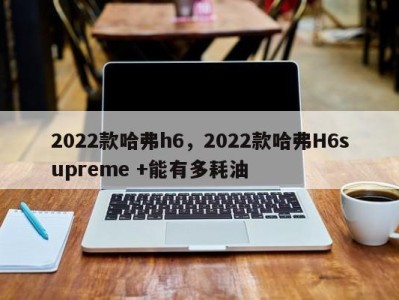 2022款哈弗h6，2022款哈弗H6supreme +能有多耗油